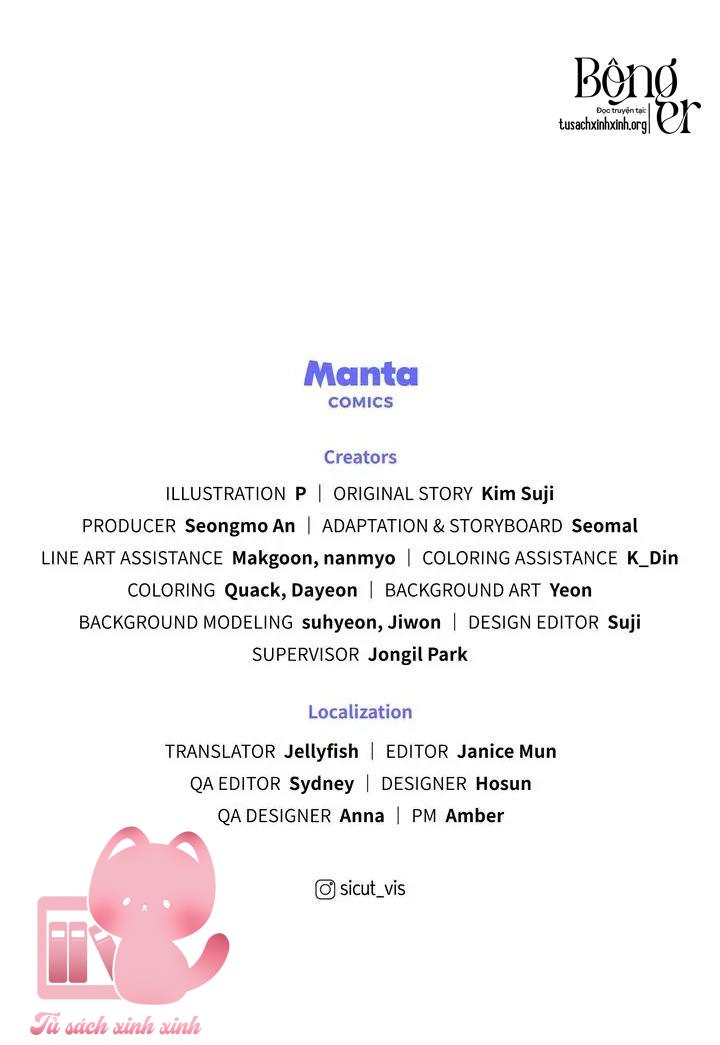 Bông er
Đọc truyện tại:
tusachxinhxinh.org

Manta
COMICS

Creators

ILLUSTRATION P | ORIGINAL STORY Kim Suji
PRODUCER Seongmo An | ADAPTATION & STORYBOARD Seomal
LINE ART ASSISTANCE Makgoon, nanmyo | COLORING ASSISTANCE K_Din
COLORING Quack, Dayeon | BACKGROUND ART Yeon
BACKGROUND MODELING suhyeon, Jiwon | DESIGN EDITOR Suji
SUPERVISOR Jongil Park

Localization

TRANSLATOR Jellyfish | EDITOR Janice Mun
QA EDITOR Sydney | DESIGNER Hosun
QA DESIGNER Anna | PM Amber

sicut_vis

Tủ sách xinh xinh